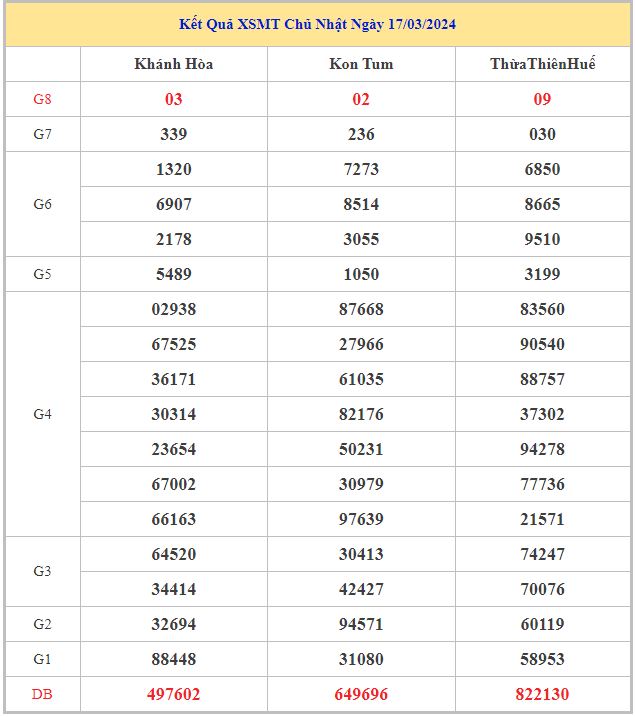 Kết Quả XSMT Chủ Nhật Ngày 17/03/2024

| | Khánh Hòa | Kon Tum | ThừaThiênHuế |
|---|---|---|---|
| G8 | 03 | 02 | 09 |
| G7 | 339 | 236 | 030 |
| G6 | 1320 | 7273 | 6850 |
| | 6907 | 8514 | 8665 |
| | 2178 | 3055 | 9510 |
| G5 | 5489 | 1050 | 3199 |
| G4 | 02938 | 87668 | 83560 |
| | 67525 | 27966 | 90540 |
| | 36171 | 61035 | 88757 |
| | 30314 | 82176 | 37302 |
| | 23654 | 50231 | 94278 |
| | 67002 | 30979 | 77736 |
| | 66163 | 97639 | 21571 |
| G3 | 64520 | 30413 | 74247 |
| | 34414 | 42427 | 70076 |
| G2 | 32694 | 94571 | 60119 |
| G1 | 88448 | 31080 | 58953 |
| DB | 497602 | 649696 | 822130 |